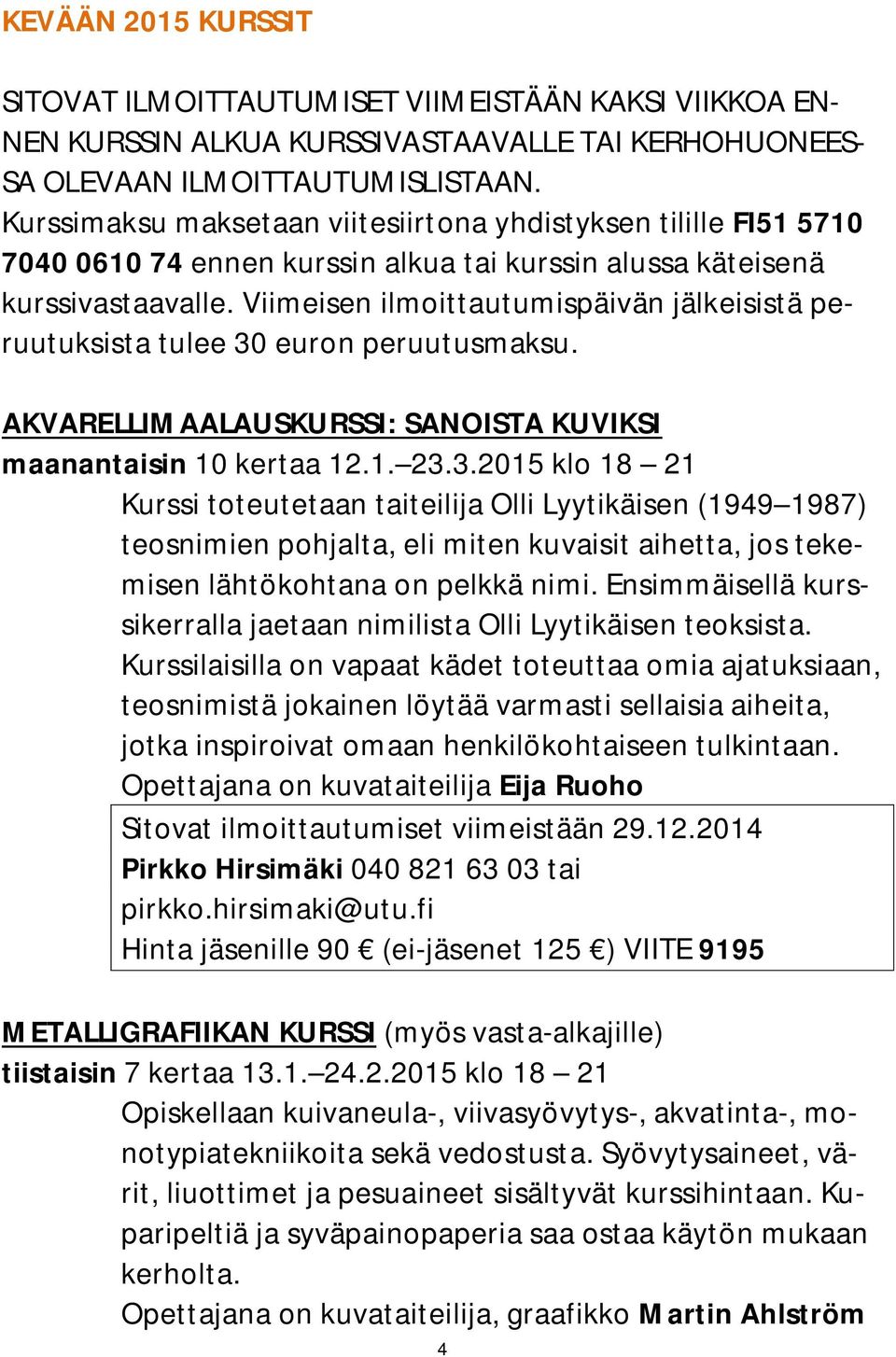 KEVÄÄN 2015 KURSSIT

SITOVAT ILMOITTAUTUMISET VIIMEISTÄÄN KAKSI VIIKKOA ENNEN KURSSIN ALKUA KURSSIVASTAAVALLE TAI KERHOHUONEESSA OLEVAAN ILMOITTAUTUMISLISTAAN. Kurssimaksu maksetaan viitesiirtona yhdistyksen tilille FI51 5710 7040 0610 74 ennen kurssin alkua tai kurssin alussa käteisenä kurssivastaavalle. Viimeisen ilmoittautumispäivän jälkeisistä peruutuksista tulee 30 euron peruutusmaksu.

AKVARELLIMAALAUSKURSSI: SANOISTA KUVIKSI
maanantaisin 10 kertaa 12.1.–23.3.2015 klo 18 – 21
Kurssi toteutetaan taiteilija Olli Lyytikäisen (1949–1987) teosnimien pohjalta, eli miten kuvaisit aihetta, jos tekemisen lähtökohtana on pelkkä nimi. Ensimmäisellä kurssikerralla jaetaan nimilista Olli Lyytikäisen teoksista. Kurssilaisilla on vapaat kädet toteuttaa omia ajatuksiaan, teosnimistä jokainen löytää varmasti sellaisia aiheita, jotka inspiroivat omaan henkilökohtaiseen tulkintaan.
Opettajana on kuvataiteilija Eija Ruoho
Sitovat ilmoittautumiset viimeistään 29.12.2014
Pirkko Hirsimäki 040 821 63 03 tai pirkko.hirsimaki@utu.fi
Hinta jäsenille 90 € (ei-jäsenet 125 €) VIITE 9195

METALLIGRAFIIKAN KURSSI (myös vasta-alkajille)
tiistaisin 7 kertaa 13.1.–24.2.2015 klo 18 – 21
Opiskellaan kuivaneula-, viivasyövytys-, akvatinta-, monotypiatekniikoita sekä vedostusta. Syövytysaineet, värit, liuottimet ja pesuaineet sisältyvät kurssihintaan. Kuparipeltiä ja syväpainopaperia saa ostaa käytön mukaan kerholta.
Opettajana on kuvataiteilija, graafikko Martin Ahlström

4